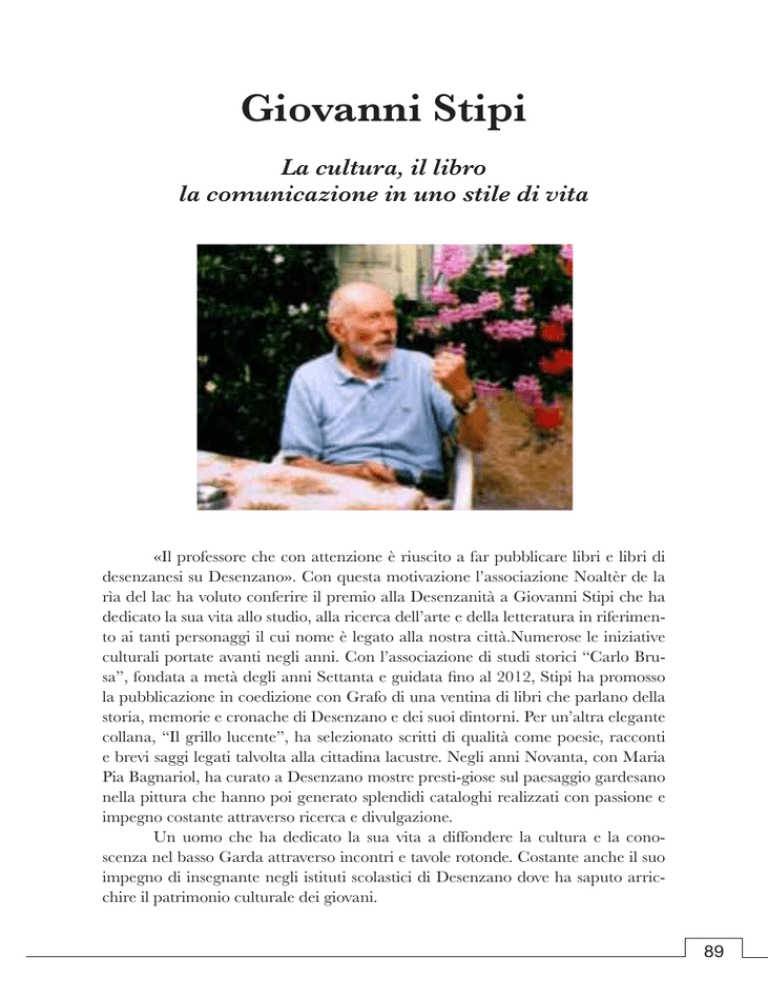 Giovanni Stipi

La cultura, il libro
la comunicazione in uno stile di vita

«Il professore che con attenzione è riuscito a far pubblicare libri e libri di desenzanesi su Desenzano». Con questa motivazione l'associazione Noaltèr de la rìa del lac ha voluto conferire il premio alla Desenzanità a Giovanni Stipi che ha dedicato la sua vita allo studio, alla ricerca dell'arte e della letteratura in riferimento ai tanti personaggi il cui nome è legato alla nostra città.Numerose le iniziative culturali portate avanti negli anni. Con l'associazione di studi storici "Carlo Brusa", fondata a metà degli anni Settanta e guidata fino al 2012, Stipi ha promosso la pubblicazione in coedizione con Grafo di una ventina di libri che parlano della storia, memorie e cronache di Desenzano e dei suoi dintorni. Per un'altra elegante collana, "Il grillo lucente", ha selezionato scritti di qualità come poesie, racconti e brevi saggi legati talvolta alla cittadina lacustre. Negli anni Novanta, con Maria Pia Bagnariol, ha curato a Desenzano mostre presti-giose sul paesaggio gardesano nella pittura che hanno poi generato splendidi cataloghi realizzati con passione e impegno costante attraverso ricerca e divulgazione.

Un uomo che ha dedicato la sua vita a diffondere la cultura e la conoscenza nel basso Garda attraverso incontri e tavole rotonde. Costante anche il suo impegno di insegnante negli istituti scolastici di Desenzano dove ha saputo arricchire il patrimonio culturale dei giovani.

89